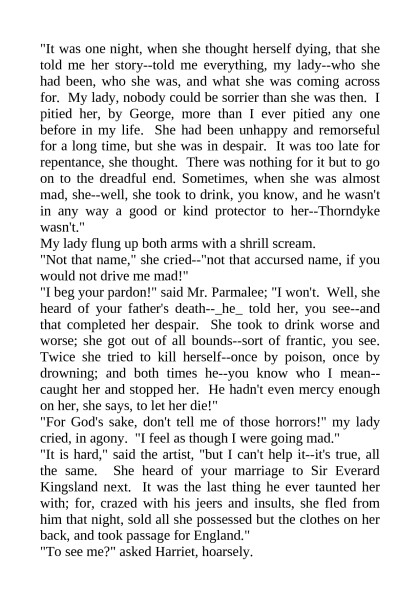 "It was one night, when she thought herself dying, that she told me her story--told me everything, my lady--who she had been, who she was, and what she was coming across for. My lady, nobody could be sorrier than she was then. I pitied her, by George, more than I ever pitied any one before in my life. She had been unhappy and remorseful for a long time, but she was in despair. It was too late for repentance, she thought. There was nothing for it but to go on to the dreadful end. Sometimes, when she was almost mad, she--well, she took to drink, you know, and he wasn't in any way a good or kind protector to her--Thorndyke wasn't."
My lady flung up both arms with a shrill scream.
"Not that name," she cried--"not that accursed name, if you would not drive me mad!"
"I beg your pardon!" said Mr. Parmalee; "I won't. Well, she heard of your father's death--_he_ told her, you see--and that completed her despair. She took to drink worse and worse; she got out of all bounds--sort of frantic, you see. Twice she tried to kill herself--once by poison, once by drowning; and both times he--you know who I mean--caught her and stopped her. He hadn't even mercy enough on her, she says, to let her die!"
"For God's sake, don't tell me of those horrors!" my lady cried, in agony. "I feel as though I were going mad."
"It is hard," said the artist, "but I can't help it--it's true, all the same. She heard of your marriage to Sir Everard Kingsland next. It was the last thing he ever taunted her with; for, crazed with his jeers and insults, she fled from him that night, sold all she possessed but the clothes on her back, and took passage for England."
"To see me?" asked Harriet, hoarsely.